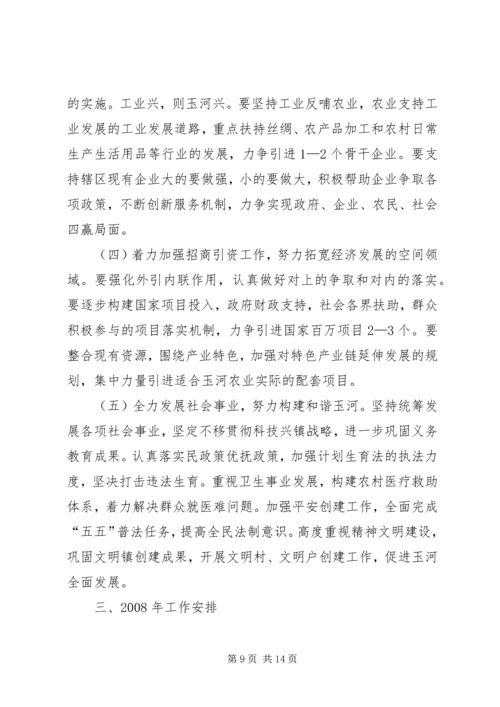 的实施。工业兴，则玉河兴。要坚持工业反哺农业，农业支持工业发展的工业发展道路，重点扶持丝绸、农产品加工和农村日常生产生活用品等行业的发展，力争引进1—2个骨干企业。要支持辖区现有企业大的要做强，小的要做大，积极帮助企业争取各项政策，不断创新服务机制，力争实现政府、企业、农民、社会四赢局面。

（四）着力加强招商引资工作，努力拓宽经济发展的空间领域。要强化外引内联作用，认真做好对上的争取和对内的落实。要逐步构建国家项目投入，政府财政支持，社会各界扶助，群众积极参与的项目落实机制，力争引进国家百万项目2—3个。要整合现有资源，围绕产业特色，加强对特色产业链延伸发展的规划，集中力量引进适合玉河农业实际的配套项目。

（五）全力发展社会事业，努力构建和谐玉河。坚持统筹发展各项社会事业，坚定不移贯彻科技兴镇战略，进一步巩固义务教育成果。认真落实民政策优抚政策，加强计划生育法的执法力度，坚决打击违法生育。重视卫生事业发展，构建农村医疗救助体系，着力解决群众就医难问题。加强平安创建工作，全面完成“五五”普法任务，提高全民法制意识。高度重视精神文明建设，巩固文明镇创建成果，开展文明村、文明户创建工作，促进玉河全面发展。

三、2008年工作安排

第9页 共14页